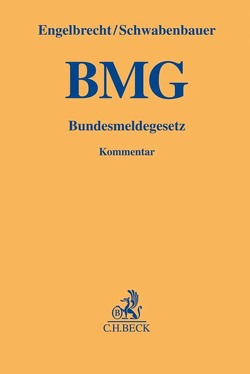 Engelbrecht/Schwabenbauer

BMG

Bundesmeldegesetz

Kommentar

B

C.H.BECK